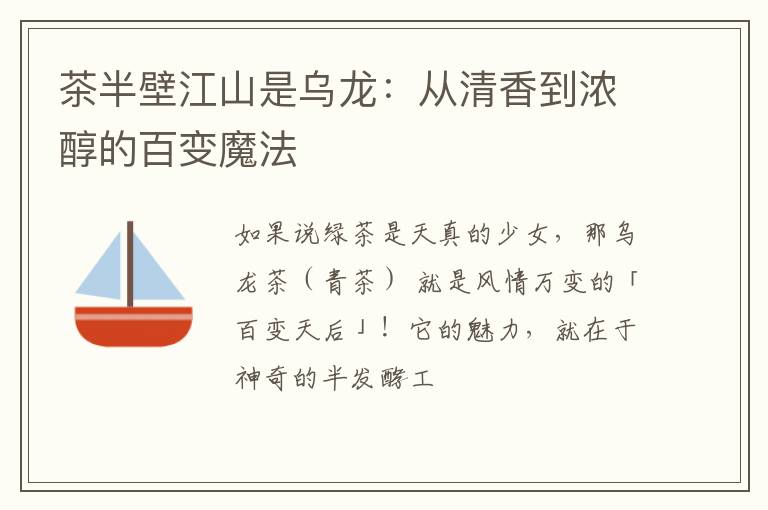 茶半壁江山是乌龙：从清香到浓醇的百变魔法

如果说绿茶是天真的少女，那乌龙茶（青茶）就是风情万变的「百变天后」！它的魅力，就在于神奇的半发酵工